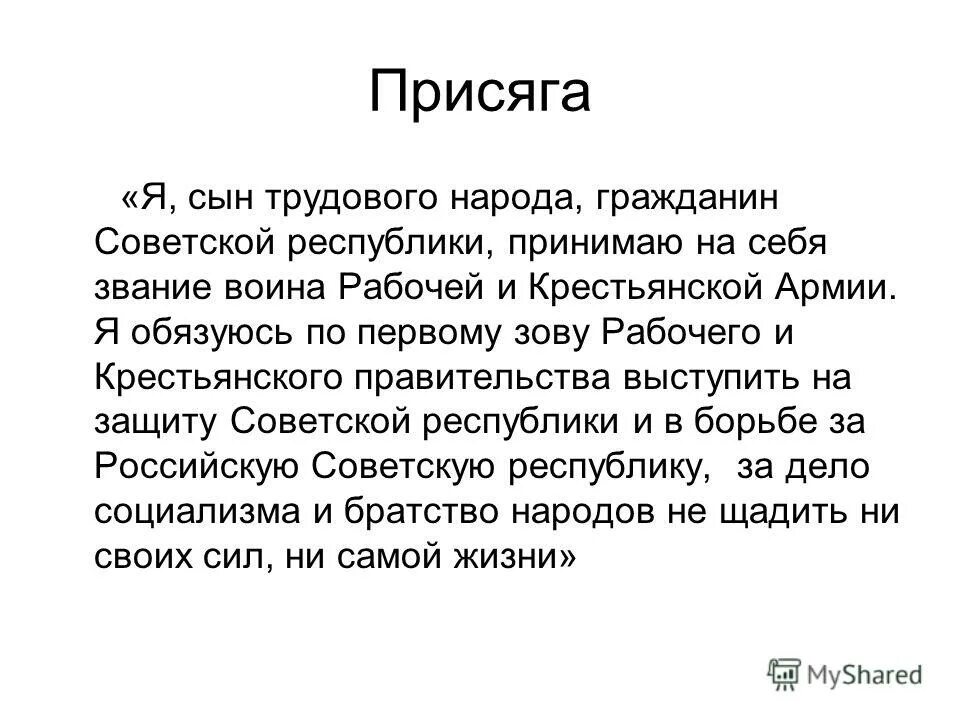 Присяга

«Я, сын трудового народа, гражданин Советской республики, принимаю на себя звание воина Рабочей и Крестьянской Армии. Я обязуюсь по первому зову Рабочего и Крестьянского правительства выступить на защиту Советской республики и в борьбе за Российскую Советскую республику, за дело социализма и братство народов не щадить ни своих сил, ни самой жизни»

MyShared